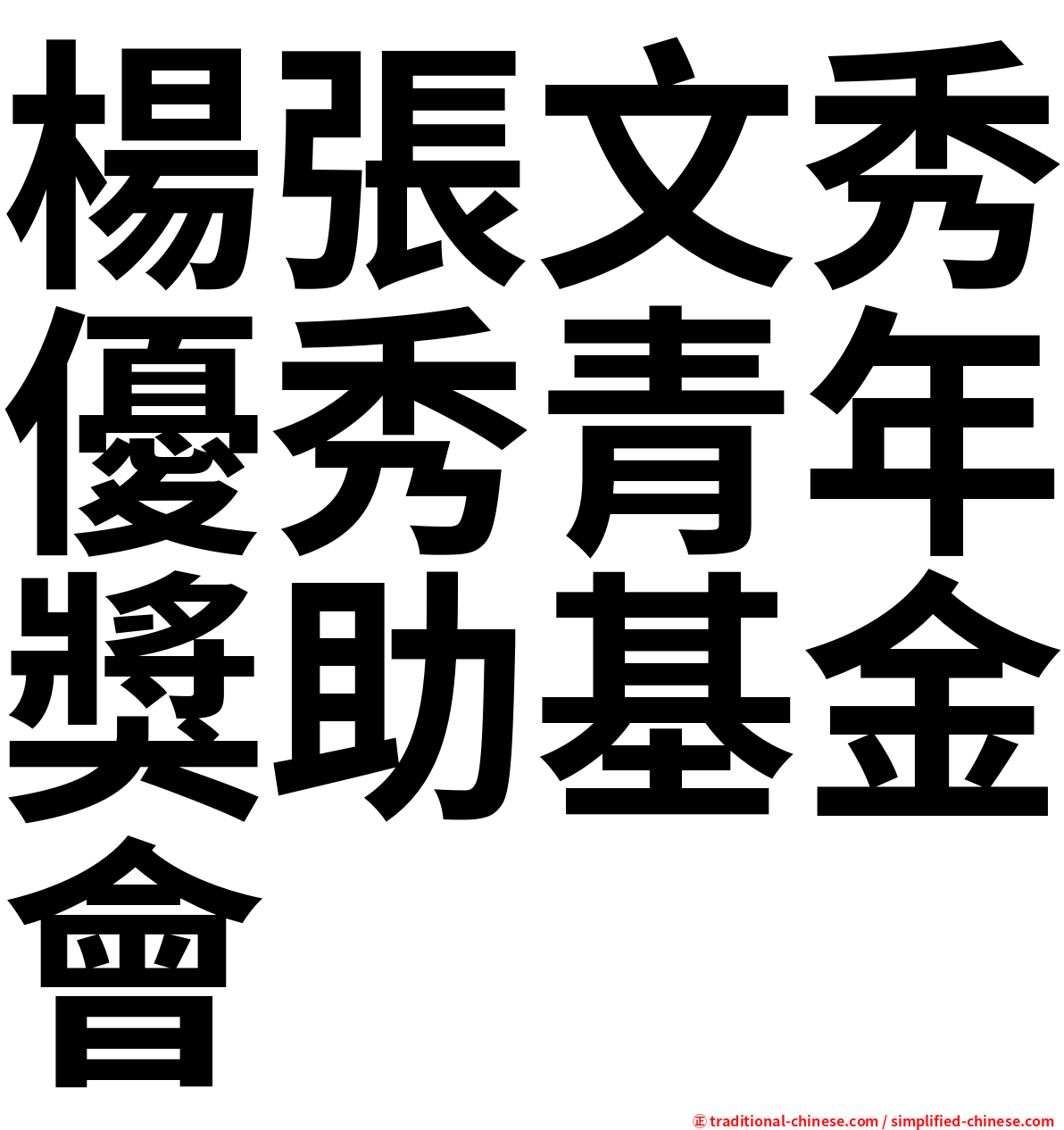 楊張文秀優秀青年獎助基金會

㊣ traditional-chinese.com / simplified-chinese.com